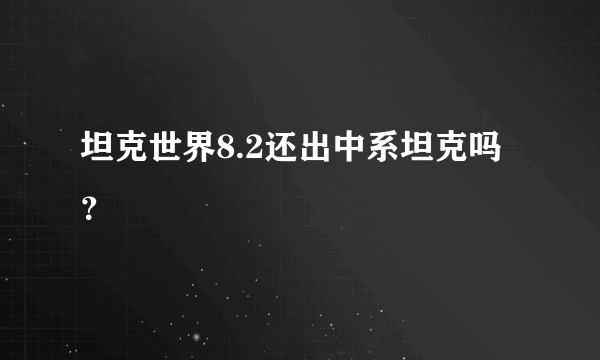 坦克世界8.2还出中系坦克吗？